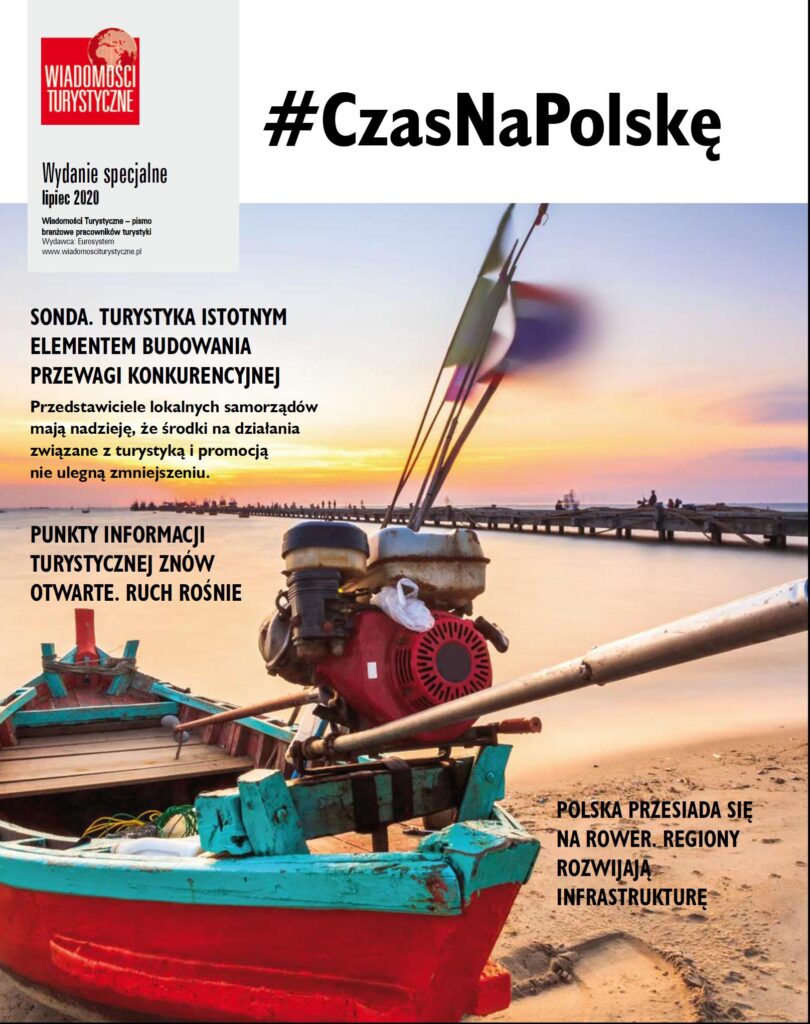 WIADOMOŚCI TURYSTYCZNE

Wydanie specjalne
lipiec 2020

Wiadomości Turystyczne – pismo branżowe pracowników turystyki
Wydawca: Eurosystem
www.wiadomosciturystyczne.pl

#CzasNaPolskę

SONDA. TURYSTYKA ISTOTNYM ELEMENTEM BUDOWANIA PRZEWAGI KONKURENCYJNEJ

Przedstawiciele lokalnych samorządów mają nadzieję, że środki na działania związane z turystyką i promocją nie ulegną zmniejszeniu.

PUNKTY INFORMACJI TURYSTYCZNEJ ZNÓW OTWARTE. RUCH ROŚNIE

POLSKA PRZESIADA SIĘ NA ROWER. REGIONY ROZWIJAJĄ INFRASTRUKTURĘ